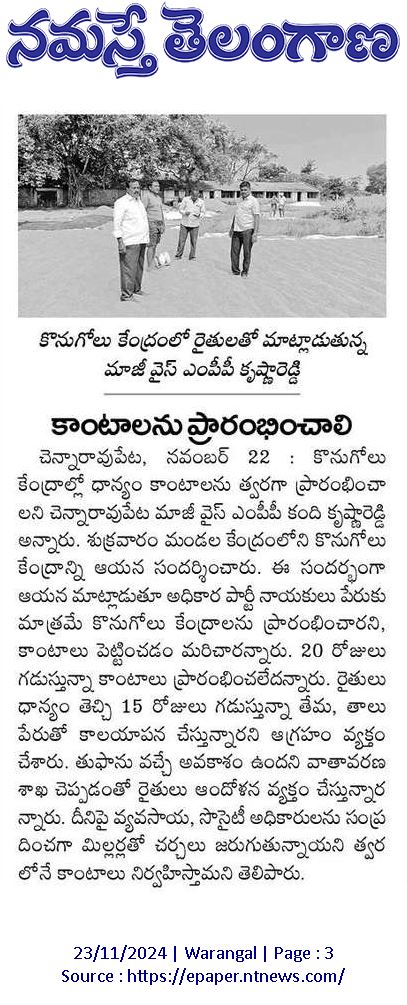 నమస్తే తెలంగాణ

కొనుగోలు కేంద్రంలో రైతులతో మాట్లాడుతున్న మాజీ వైస్ ఎంపీపీ కృష్ణారెడ్డి

కాంటాలను ప్రారంభించాలి

చెన్నారావుపేట, నవంబర్ 22 : కొనుగోలు కేంద్రాల్లో ధాన్యం కాంటాలను త్వరగా ప్రారంభించాలని చెన్నారావుపేట మాజీ వైస్ ఎంపీపీ కంది కృష్ణారెడ్డి అన్నారు. శుక్రవారం మండల కేంద్రంలోని కొనుగోలు కేంద్రాన్ని ఆయన సందర్శించారు. ఈ సందర్భంగా ఆయన మాట్లాడుతూ అధికార పార్టీ నాయకులు పేరుకు మాత్రమే కొనుగోలు కేంద్రాలను ప్రారంభించారని, కాంటాలు పెట్టించడం మరిచారన్నారు. 20 రోజులు గడుస్తున్నా కాంటాలు ప్రారంభించలేదన్నారు. రైతులు ధాన్యం తెచ్చి 15 రోజులు గడుస్తున్నా తేమ, తాలు పేరుతో కాలయాపన చేస్తున్నారని ఆగ్రహం వ్యక్తం చేశారు. తుఫాను వచ్చే అవకాశం ఉందని వాతావరణ శాఖ చెప్పడంతో రైతులు ఆందోళన వ్యక్తం చేస్తున్నారన్నారు. దీనిపై వ్యవసాయ, సొసైటీ అధికారులను సంప్రదించగా మిల్లర్లతో చర్చలు జరుగుతున్నాయని త్వరలోనే కాంటాలు నిర్వహిస్తామని తెలిపారు.

23/11/2024 | Warangal | Page : 3
Source : https://epaper.ntnews.com/